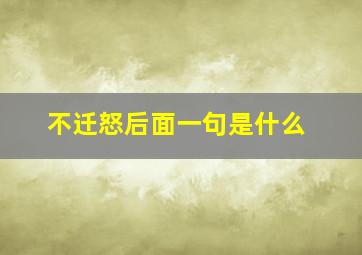 不迁怒后面一句是什么